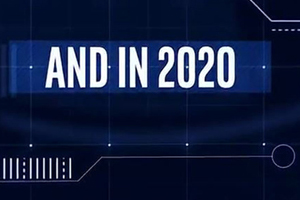 AND IN 2020